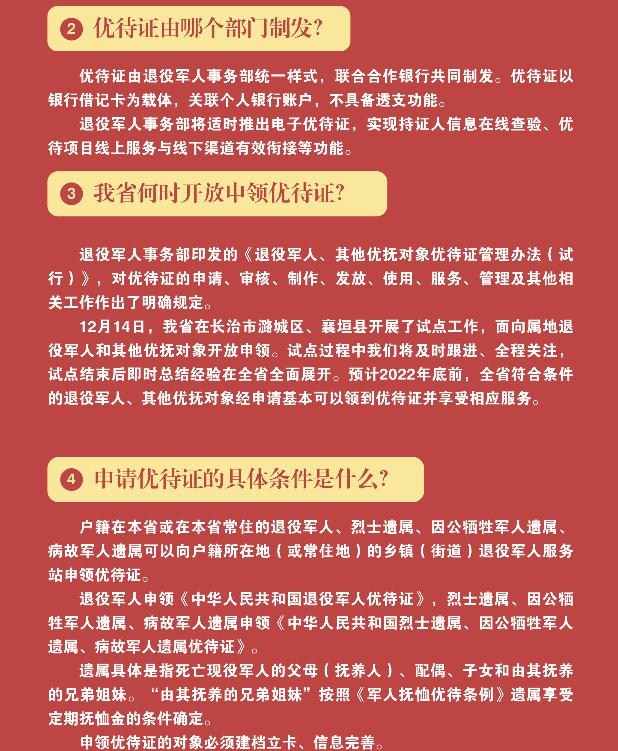 2 优待证由哪个部门制发?

优待证由退役军人事务部统一样式，联合合作银行共同制发。优待证以银行借记卡为载体，关联个人银行账户，不具备透支功能。

退役军人事务部将适时推出电子优待证，实现持证人信息在线查验、优待项目线上服务与线下渠道有效衔接等功能。

3 我省何时开放申领优待证?

退役军人事务部印发的《退役军人、其他优抚对象优待证管理办法（试行）》，对优待证的申请、审核、制作、发放、使用、服务、管理及其他相关工作作出了明确规定。

12月14日，我省在长治市潞城区、襄垣县开展了试点工作，面向属地退役军人和其他优抚对象开放申领。试点过程中我们将及时跟进、全程关注，试点结束后即时总结经验在全省全面展开。预计2022年底前，全省符合条件的退役军人、其他优抚对象经申请基本可以领到优待证并享受相应服务。

4 申请优待证的具体条件是什么?

户籍在本省或在本省常住的退役军人、烈士遗属、因公牺牲军人遗属、病故军人遗属可以向户籍所在地（或常住地）的乡镇（街道）退役军人服务站申领优待证。

退役军人申领《中华人民共和国退役军人优待证》，烈士遗属、因公牺牲军人遗属、病故军人遗属申领《中华人民共和国烈士遗属、因公牺牲军人遗属、病故军人遗属优待证》。

遗属具体是指死亡现役军人的父母（抚养人）、配偶、子女和由其抚养的兄弟姐妹。“由其抚养的兄弟姐妹”按照《军人抚恤优待条例》遗属享受定期抚恤金的条件确定。

申领优待证的对象必须建档立卡、信息完善。